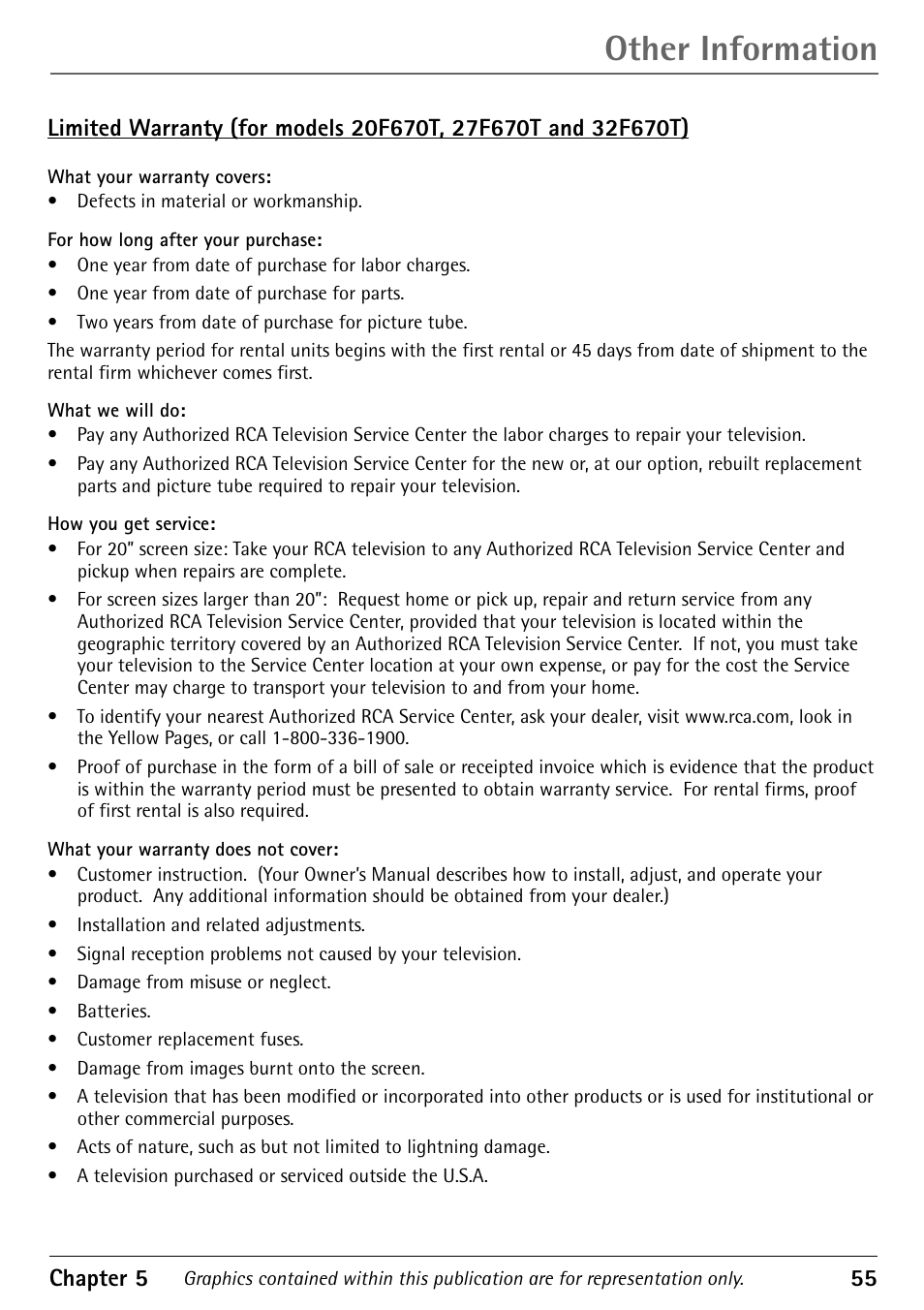 Other Information

Limited Warranty (for models 20F670T, 27F670T and 32F670T)

What your warranty covers:
• Defects in material or workmanship.

For how long after your purchase:
• One year from date of purchase for labor charges.
• One year from date of purchase for parts.
• Two years from date of purchase for picture tube.

The warranty period for rental units begins with the first rental or 45 days from date of shipment to the rental firm whichever comes first.

What we will do:
• Pay any Authorized RCA Television Service Center the labor charges to repair your television.
• Pay any Authorized RCA Television Service Center for the new or, at our option, rebuilt replacement parts and picture tube required to repair your television.

How you get service:
• For 20" screen size: Take your RCA television to any Authorized RCA Television Service Center and pickup when repairs are complete.
• For screen sizes larger than 20": Request home or pick up, repair and return service from any Authorized RCA Television Service Center, provided that your television is located within the geographic territory covered by an Authorized RCA Television Service Center. If not, you must take your television to the Service Center location at your own expense, or pay for the cost the Service Center may charge to transport your television to and from your home.
• To identify your nearest Authorized RCA Service Center, ask your dealer, visit www.rca.com, look in the Yellow Pages, or call 1-800-336-1900.
• Proof of purchase in the form of a bill of sale or receipted invoice which is evidence that the product is within the warranty period must be presented to obtain warranty service. For rental firms, proof of first rental is also required.

What your warranty does not cover:
• Customer instruction. (Your Owner's Manual describes how to install, adjust, and operate your product. Any additional information should be obtained from your dealer.)
• Installation and related adjustments.
• Signal reception problems not caused by your television.
• Damage from misuse or neglect.
• Batteries.
• Customer replacement fuses.
• Damage from images burnt onto the screen.
• A television that has been modified or incorporated into other products or is used for institutional or other commercial purposes.
• Acts of nature, such as but not limited to lightning damage.
• A television purchased or serviced outside the U.S.A.

Chapter 5 Graphics contained within this publication are for representation only. 55